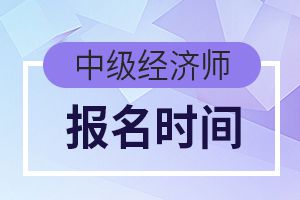 中级经济师

报名时间